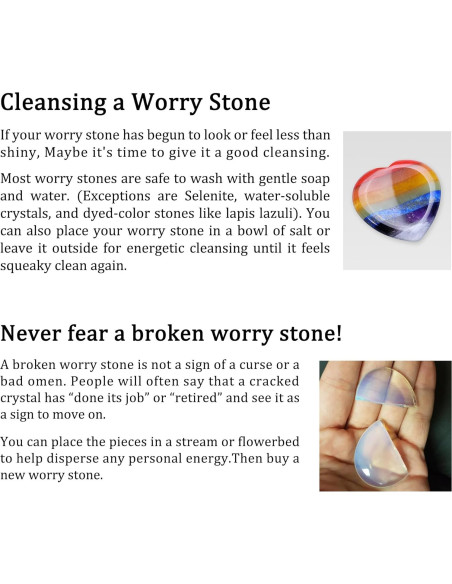 Cleansing a Worry Stone

If your worry stone has begun to look or feel less than shiny, Maybe it's time to give it a good cleansing.

Most worry stones are safe to wash with gentle soap and water. (Exceptions are Selenite, water-soluble crystals, and dyed-color stones like lapis lazuli). You can also place your worry stone in a bowl of salt or leave it outside for energetic cleansing until it feels squeaky clean again.

Never fear a broken worry stone!

A broken worry stone is not a sign of a curse or a bad omen. People will often say that a cracked crystal has "done its job" or "retired" and see it as a sign to move on.

You can place the pieces in a stream or flowerbed to help disperse any personal energy.Then buy a new worry stone.